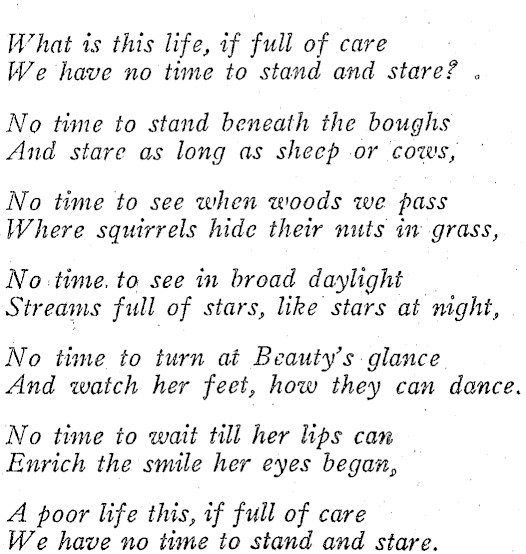 What is this life, if full of care
We have no time to stand and stare?

No time to stand beneath the boughs
And stare as long as sheep or cows,

No time to see when woods we pass
Where squirrels hide their nuts in grass,

No time to see in broad daylight
Streams full of stars, like stars at night,

No time to turn at Beauty's glance
And watch her feet, how they can dance.

No time to wait till her lips can
Enrich the smile her eyes began,

A poor life this, if full of care
We have no time to stand and stare.